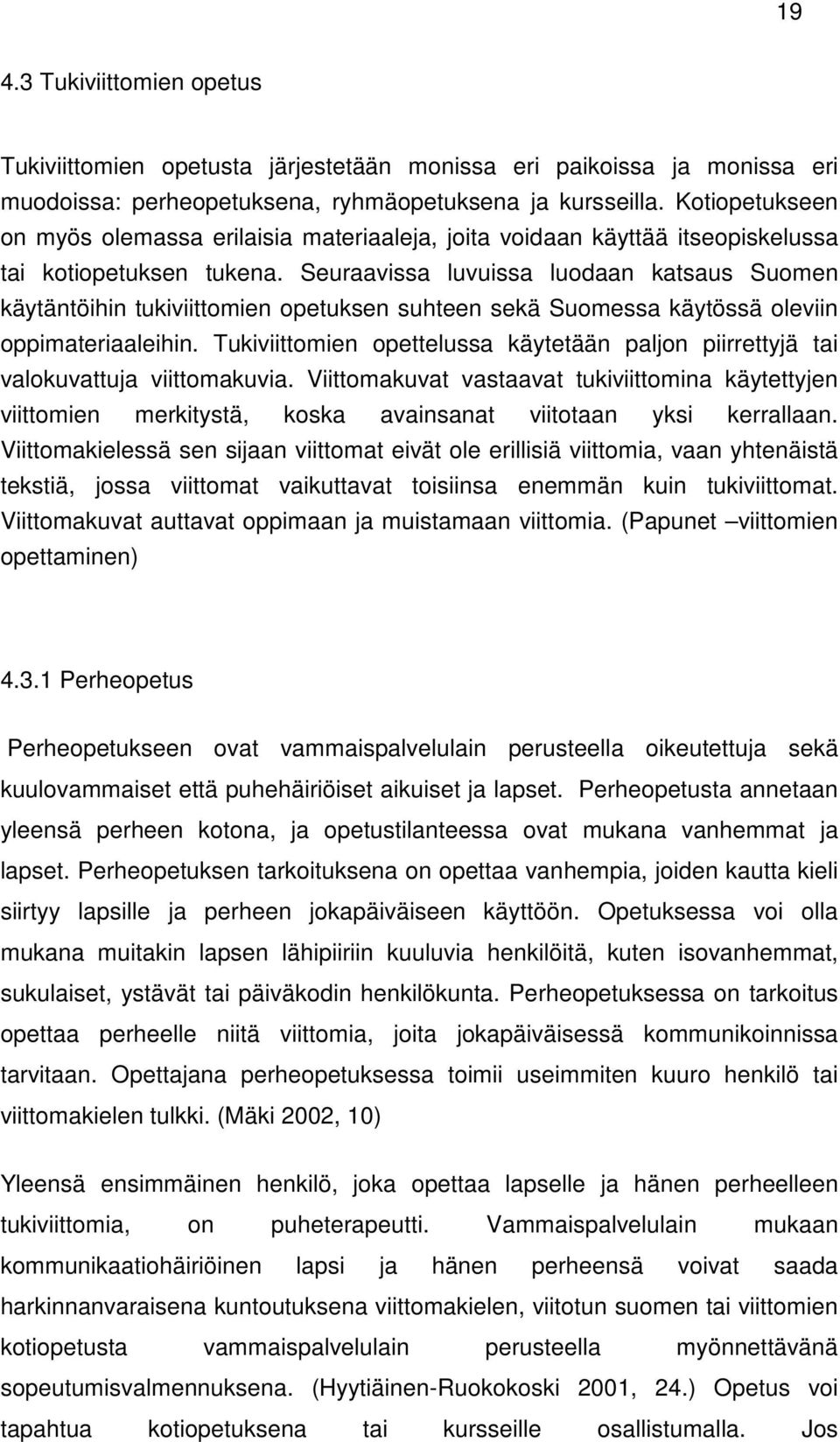 19

4.3 Tukiviittomien opetus

Tukiviittomien opetusta järjestetään monissa eri paikoissa ja monissa eri muodoissa: perheopetuksena, ryhmäopetuksena ja kursseilla. Kotiopetukseen on myös olemassa erilaisia materiaaleja, joita voidaan käyttää itseopiskelussa tai kotiopetuksen tukena. Seuraavissa luvuissa luodaan katsaus Suomen käytäntöihin tukiviittomien opetuksen suhteen sekä Suomessa käytössä oleviin oppimateriaaleihin. Tukiviittomien opettelussa käytetään paljon piirrettyjä tai valokuvattuja viittomakuvia. Viittomakuvat vastaavat tukiviittomina käytettyjen viittomien merkitystä, koska avainsanat viitotaan yksi kerrallaan. Viittomakielessä sen sijaan viittomat eivät ole erillisiä viittomia, vaan yhtenäistä tekstiä, jossa viittomat vaikuttavat toisiinsa enemmän kuin tukiviittomat. Viittomakuvat auttavat oppimaan ja muistamaan viittomia. (Papunet –viittomien opettaminen)

4.3.1 Perheopetus

Perheopetukseen ovat vammaispalvelulain perusteella oikeutettuja sekä kuulovammaiset että puhehäiriöiset aikuiset ja lapset. Perheopetusta annetaan yleensä perheen kotona, ja opetustilanteessa ovat mukana vanhemmat ja lapset. Perheopetuksen tarkoituksena on opettaa vanhempia, joiden kautta kieli siirtyy lapsille ja perheen jokapäiväiseen käyttöön. Opetuksessa voi olla mukana muitakin lapsen lähipiiriin kuuluvia henkilöitä, kuten isovanhemmat, sukulaiset, ystävät tai päiväkodin henkilökunta. Perheopetuksessa on tarkoitus opettaa perheelle niitä viittomia, joita jokapäiväisessä kommunikoinnissa tarvitaan. Opettajana perheopetuksessa toimii useimmiten kuuro henkilö tai viittomakielen tulkki. (Mäki 2002, 10)

Yleensä ensimmäinen henkilö, joka opettaa lapselle ja hänen perheelleen tukiviittomia, on puheterapeutti. Vammaispalvelulain mukaan kommunikaatiohäiriöinen lapsi ja hänen perheensä voivat saada harkinnanvaraisena kuntoutuksena viittomakielen, viitotun suomen tai viittomien kotiopetusta vammaispalvelulain perusteella myönnettävänä sopeutumisvalmennuksena. (Hyytiäinen-Ruokokoski 2001, 24.) Opetus voi tapahtua kotiopetuksena tai kursseille osallistumalla. Jos